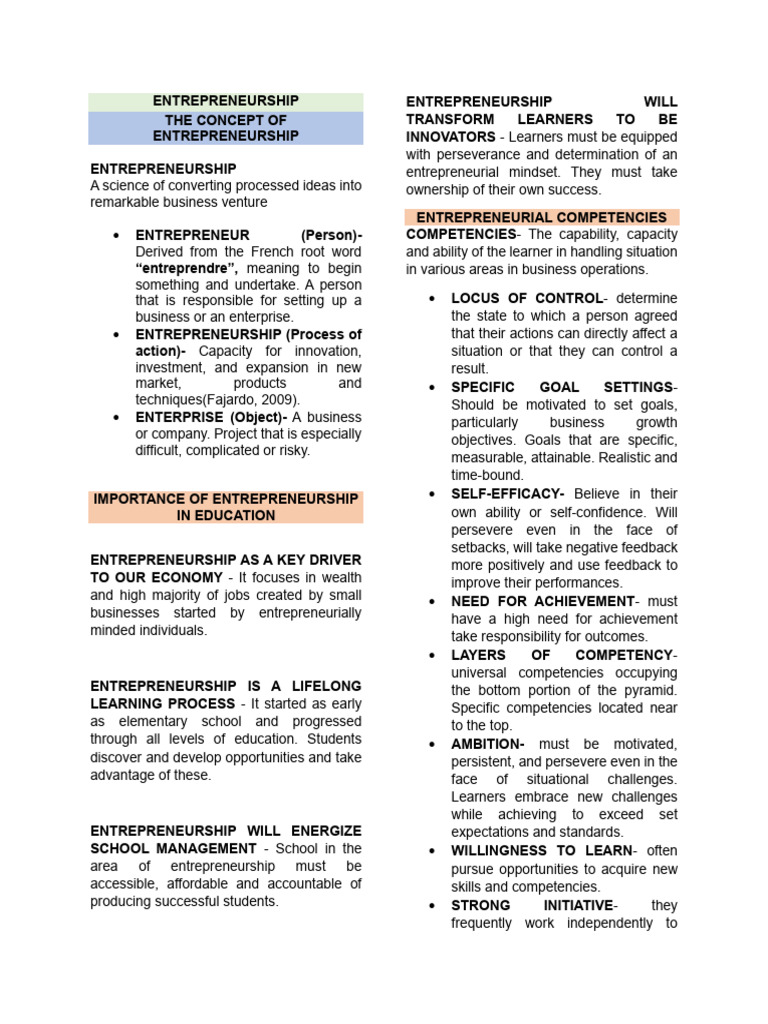 ENTREPRENEURSHIP

THE CONCEPT OF ENTREPRENEURSHIP

ENTREPRENEURSHIP
A science of converting processed ideas into remarkable business venture

• ENTREPRENEUR (Person)- Derived from the French root word "entreprendre", meaning to begin something and undertake. A person that is responsible for setting up a business or an enterprise.
• ENTREPRENEURSHIP (Process of action)- Capacity for innovation, investment, and expansion in new market, products and techniques(Fajardo, 2009).
• ENTERPRISE (Object)- A business or company. Project that is especially difficult, complicated or risky.

IMPORTANCE OF ENTREPRENEURSHIP IN EDUCATION

ENTREPRENEURSHIP AS A KEY DRIVER TO OUR ECONOMY - It focuses in wealth and high majority of jobs created by small businesses started by entrepreneurially minded individuals.

ENTREPRENEURSHIP IS A LIFELONG LEARNING PROCESS - It started as early as elementary school and progressed through all levels of education. Students discover and develop opportunities and take advantage of these.

ENTREPRENEURSHIP WILL ENERGIZE SCHOOL MANAGEMENT - School in the area of entrepreneurship must be accessible, affordable and accountable of producing successful students.

ENTREPRENEURSHIP WILL TRANSFORM LEARNERS TO BE INNOVATORS - Learners must be equipped with perseverance and determination of an entrepreneurial mindset. They must take ownership of their own success.

ENTREPRENEURIAL COMPETENCIES

COMPETENCIES- The capability, capacity and ability of the learner in handling situation in various areas in business operations.

• LOCUS OF CONTROL- determine the state to which a person agreed that their actions can directly affect a situation or that they can control a result.
• SPECIFIC GOAL SETTINGS- Should be motivated to set goals, particularly business growth objectives. Goals that are specific, measurable, attainable. Realistic and time-bound.
• SELF-EFFICACY- Believe in their own ability or self-confidence. Will persevere even in the face of setbacks, will take negative feedback more positively and use feedback to improve their performances.
• NEED FOR ACHIEVEMENT- must have a high need for achievement take responsibility for outcomes.
• LAYERS OF COMPETENCY- universal competencies occupying the bottom portion of the pyramid. Specific competencies located near to the top.
• AMBITION- must be motivated, persistent, and persevere even in the face of situational challenges. Learners embrace new challenges while achieving to exceed set expectations and standards.
• WILLINGNESS TO LEARN- often pursue opportunities to acquire new skills and competencies.
• STRONG INITIATIVE- they frequently work independently to